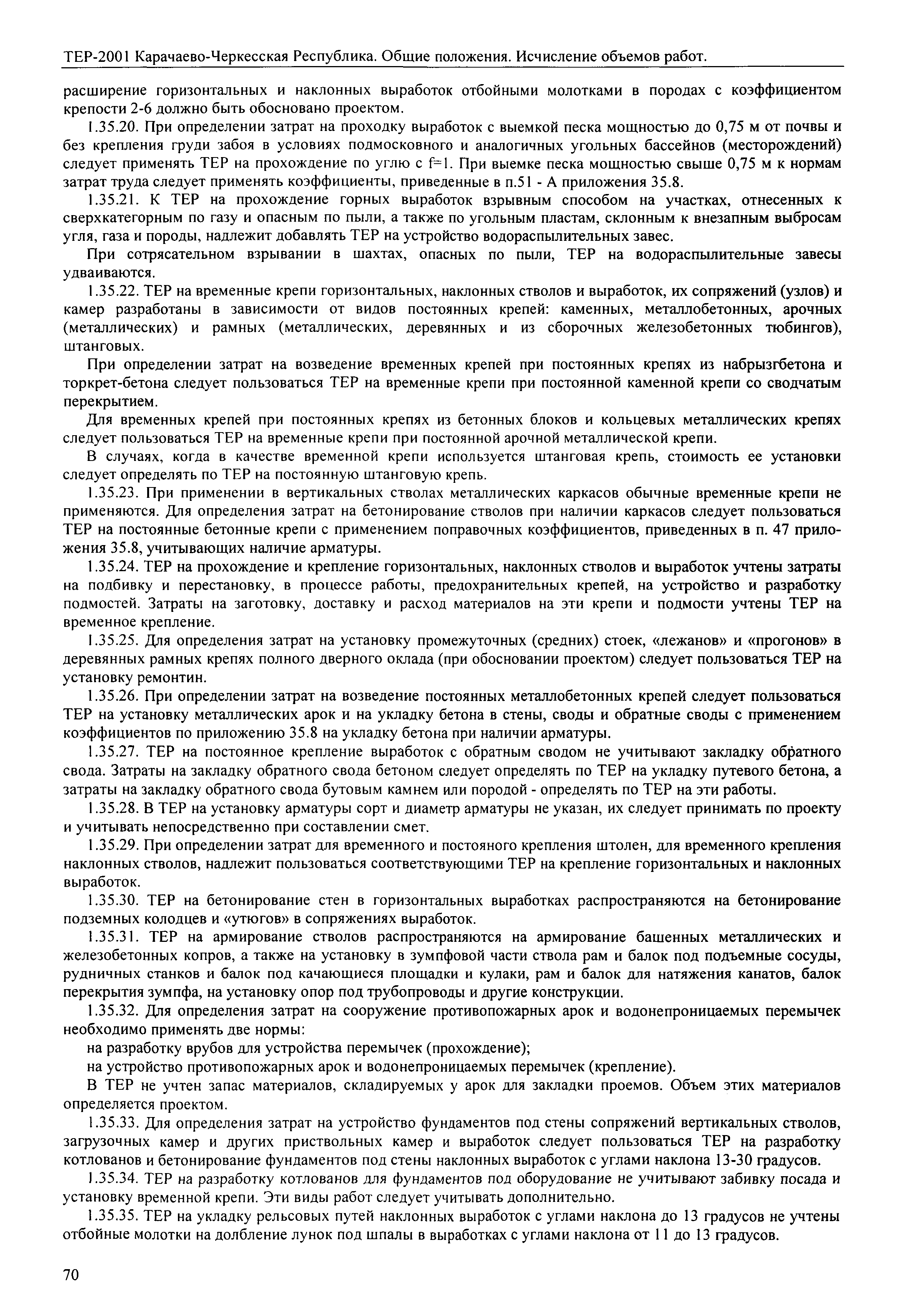 ТЕР-2001 Карачаево-Черкесская Республика. Общие положения. Исчисление объемов работ.

расширение горизонтальных и наклонных выработок отбойными молотками в породах с коэффициентом крепости 2-6 должно быть обосновано проектом.

1.35.20. При определении затрат на проходку выработок с выемкой песка мощностью до 0,75 м от почвы и без крепления груди забоя в условиях подмосковного и аналогичных угольных бассейнов (месторождений) следует применять ТЕР на прохождение по углю с f=1. При выемке песка мощностью свыше 0,75 м к нормам затрат труда следует применять коэффициенты, приведенные в п.51 - А приложения 35.8.

1.35.21. К ТЕР на прохождение горных выработок взрывным способом на участках, отнесенных к сверхкатегорным по газу и опасным по пыли, а также по угольным пластам, склонным к внезапным выбросам угля, газа и породы, надлежит добавлять ТЕР на устройство водораспылительных завес.

При сотрясательном взрывании в шахтах, опасных по пыли, ТЕР на водораспылительные завесы удваиваются.

1.35.22. ТЕР на временные крепи горизонтальных, наклонных стволов и выработок, их сопряжений (узлов) и камер разработаны в зависимости от видов постоянных крепей: каменных, металлобетонных, арочных (металлических) и рамных (металлических, деревянных и из сборочных железобетонных тюбингов), штанговых.

При определении затрат на возведение временных крепей при постоянных крепях из набрызгбетона и торкрет-бетона следует пользоваться ТЕР на временные крепи при постоянной каменной крепи со сводчатым перекрытием.

Для временных крепей при постоянных крепях из бетонных блоков и кольцевых металлических крепях следует пользоваться ТЕР на временные крепи при постоянной арочной металлической крепи.

В случаях, когда в качестве временной крепи используется штанговая крепь, стоимость ее установки следует определять по ТЕР на постоянную штанговую крепь.

1.35.23. При применении в вертикальных стволах металлических каркасов обычные временные крепи не применяются. Для определения затрат на бетонирование стволов при наличии каркасов следует пользоваться ТЕР на постоянные бетонные крепи с применением поправочных коэффициентов, приведенных в п. 47 приложения 35.8, учитывающих наличие арматуры.

1.35.24. ТЕР на прохождение и крепление горизонтальных, наклонных стволов и выработок учтены затраты на подбивку и перестановку, в процессе работы, предохранительных крепей, на устройство и разработку подмостей. Затраты на заготовку, доставку и расход материалов на эти крепи и подмости учтены ТЕР на временное крепление.

1.35.25. Для определения затрат на установку промежуточных (средних) стоек, «лежанов» и «прогонов» в деревянных рамных крепях полного дверного оклада (при обосновании проектом) следует пользоваться ТЕР на установку ремонтин.

1.35.26. При определении затрат на возведение постоянных металлобетонных крепей следует пользоваться ТЕР на установку металлических арок и на укладку бетона в стены, своды и обратные своды с применением коэффициентов по приложению 35.8 на укладку бетона при наличии арматуры.

1.35.27. ТЕР на постоянное крепление выработок с обратным сводом не учитывают закладку обратного свода. Затраты на закладку обратного свода бетоном следует определять по ТЕР на укладку путевого бетона, а затраты на закладку обратного свода бутовым камнем или породой - определять по ТЕР на эти работы.

1.35.28. В ТЕР на установку арматуры сорт и диаметр арматуры не указан, их следует принимать по проекту и учитывать непосредственно при составлении смет.

1.35.29. При определении затрат для временного и постояного крепления штолен, для временного крепления наклонных стволов, надлежит пользоваться соответствующими ТЕР на крепление горизонтальных и наклонных выработок.

1.35.30. ТЕР на бетонирование стен в горизонтальных выработках распространяются на бетонирование подземных колодцев и «утюгов» в сопряжениях выработок.

1.35.31. ТЕР на армирование стволов распространяются на армирование башенных металлических и железобетонных копров, а также на установку в зумпфовой части ствола рам и балок под подъемные сосуды, рудничных станков и балок под качающиеся площадки и кулаки, рам и балок для натяжения канатов, балок перекрытия зумпфа, на установку опор под трубопроводы и другие конструкции.

1.35.32. Для определения затрат на сооружение противопожарных арок и водонепроницаемых перемычек необходимо применять две нормы:

на разработку врубов для устройства перемычек (прохождение);

на устройство противопожарных арок и водонепроницаемых перемычек (крепление).

В ТЕР не учтен запас материалов, складируемых у арок для закладки проемов. Объем этих материалов определяется проектом.

1.35.33. Для определения затрат на устройство фундаментов под стены сопряжений вертикальных стволов, загрузочных камер и других приствольных камер и выработок следует пользоваться ТЕР на разработку котлованов и бетонирование фундаментов под стены наклонных выработок с углами наклона 13-30 градусов.

1.35.34. ТЕР на разработку котлованов для фундаментов под оборудование не учитывают забивку посада и установку временной крепи. Эти виды работ следует учитывать дополнительно.

1.35.35. ТЕР на укладку рельсовых путей наклонных выработок с углами наклона до 13 градусов не учтены отбойные молотки на долбление лунок под шпалы в выработках с углами наклона от 11 до 13 градусов.

70